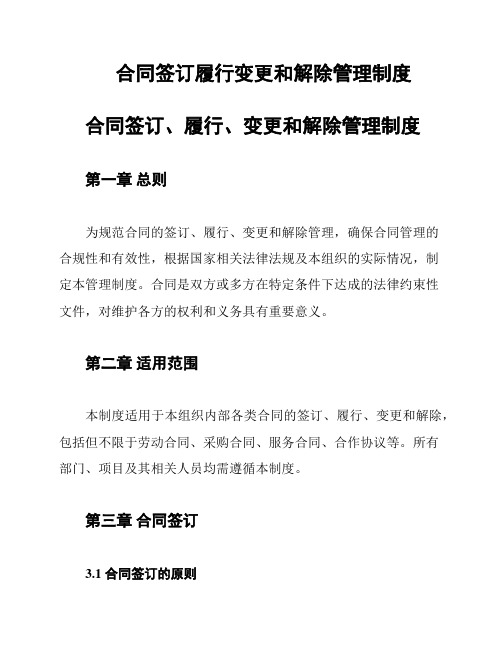 合同签订履行变更和解除管理制度

合同签订、履行、变更和解除管理制度

第一章 总则

为规范合同的签订、履行、变更和解除管理，确保合同管理的合规性和有效性，根据国家相关法律法规及本组织的实际情况，制定本管理制度。合同是双方或多方在特定条件下达成的法律约束性文件，对维护各方的权利和义务具有重要意义。

第二章 适用范围

本制度适用于本组织内部各类合同的签订、履行、变更和解除，包括但不限于劳动合同、采购合同、服务合同、合作协议等。所有部门、项目及其相关人员均需遵循本制度。

第三章 合同签订

3.1 合同签订的原则